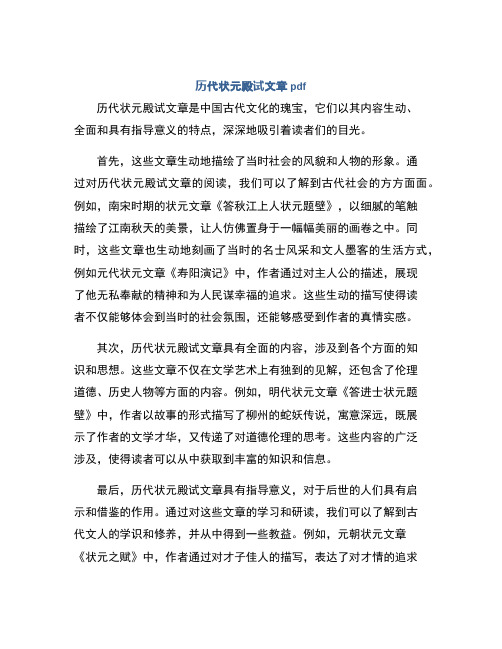 历代状元殿试文章 pdf

历代状元殿试文章是中国古代文化的瑰宝，它们以其内容生动、全面和具有指导意义的特点，深深地吸引着读者们的目光。

首先，这些文章生动地描绘了当时社会的风貌和人物的形象。通过对历代状元殿试文章的阅读，我们可以了解到古代社会的方方面面。例如，南宋时期的状元文章《答秋江上人状元题壁》，以细腻的笔触描绘了江南秋天的美景，让人仿佛置身于一幅幅美丽的画卷之中。同时，这些文章也生动地刻画了当时的名士风采和文人墨客的生活方式，例如元代状元文章《寿阳演记》中，作者通过对主人公的描述，展现了他无私奉献的精神和为人民谋幸福的追求。这些生动的描写使得读者不仅能够体会到当时的社会氛围，还能够感受到作者的真情实感。

其次，历代状元殿试文章具有全面的内容，涉及到各个方面的知识和思想。这些文章不仅在文学艺术上有独到的见解，还包含了伦理道德、历史人物等方面的内容。例如，明代状元文章《答进士状元题壁》中，作者以故事的形式描写了柳州的蛇妖传说，寓意深远，既展示了作者的文学才华，又传递了对道德伦理的思考。这些内容的广泛涉及，使得读者可以从中获取到丰富的知识和信息。

最后，历代状元殿试文章具有指导意义，对于后世的人们具有启示和借鉴的作用。通过对这些文章的学习和研读，我们可以了解到古代文人的学识和修养，并从中得到一些教益。例如，元朝状元文章《状元之赋》中，作者通过对才子佳人的描写，表达了对才情的追求